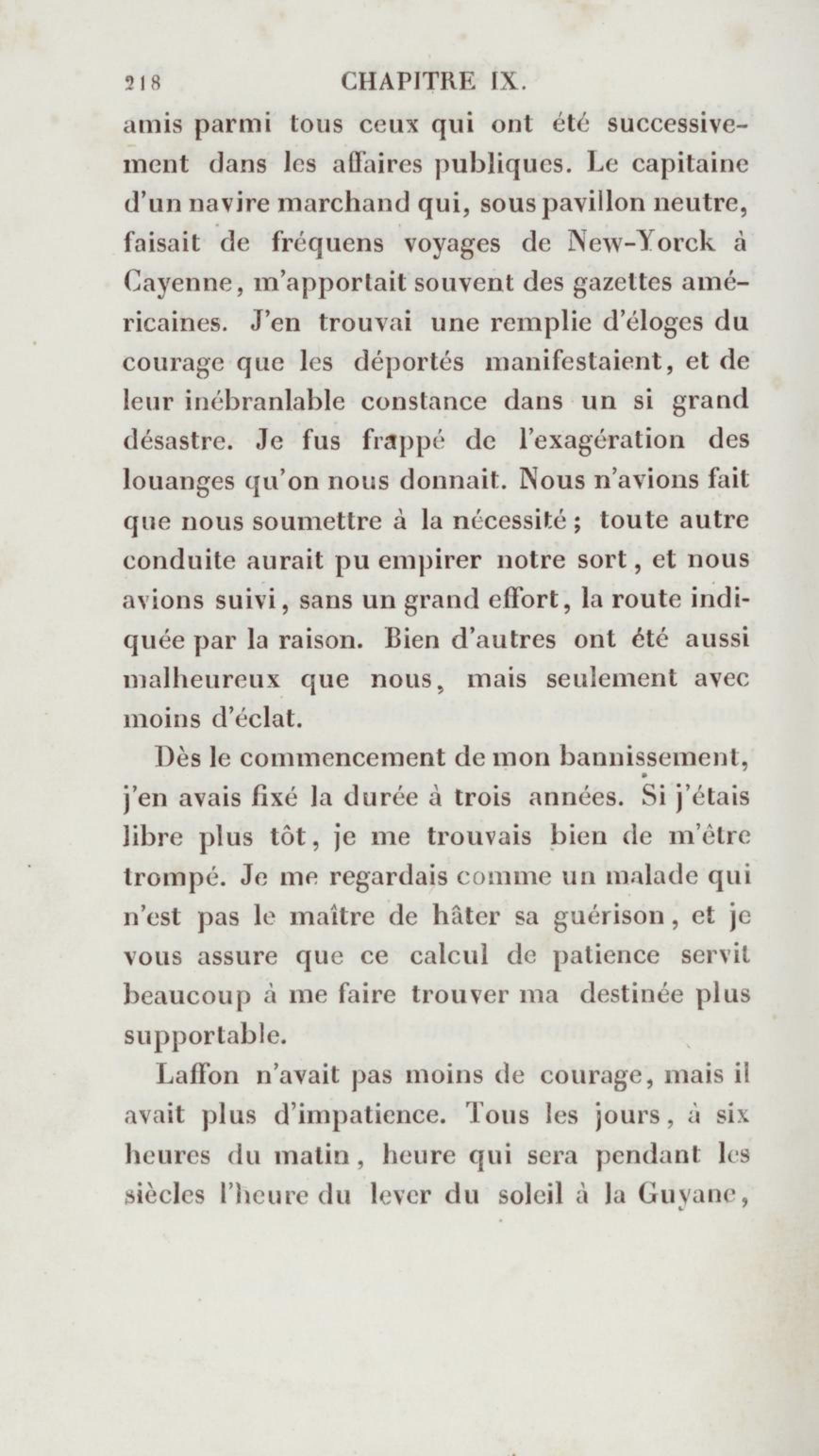 218 CHAPITRE IX.

amis parmi tous ceux qui ont été successivement dans les affaires publiques. Le capitaine d'un navire marchand qui, sous pavillon neutre, faisait de fréquens voyages de New-Yorck à Cayenne, m'apportait souvent des gazettes américaines. J'en trouvai une remplie d'éloges du courage que les déportés manifestaient, et de leur inébranlable constance dans un si grand désastre. Je fus frappé de l'exagération des louanges qu'on nous donnait. Nous n'avions fait que nous soumettre à la nécessité ; toute autre conduite aurait pu empirer notre sort, et nous avions suivi, sans un grand effort, la route indiquée par la raison. Bien d'autres ont été aussi malheureux que nous, mais seulement avec moins d'éclat.

Dès le commencement de mon bannissement, j'en avais fixé la durée à trois années. Si j'étais libre plus tôt, je me trouvais bien de m'être trompé. Je me regardais comme un malade qui n'est pas le maître de hâter sa guérison, et je vous assure que ce calcul de patience servit beaucoup à me faire trouver ma destinée plus supportable.

Laffon n'avait pas moins de courage, mais il avait plus d'impatience. Tous les jours, à six heures du matin, heure qui sera pendant les siècles l'heure du lever du soleil à la Guyane,